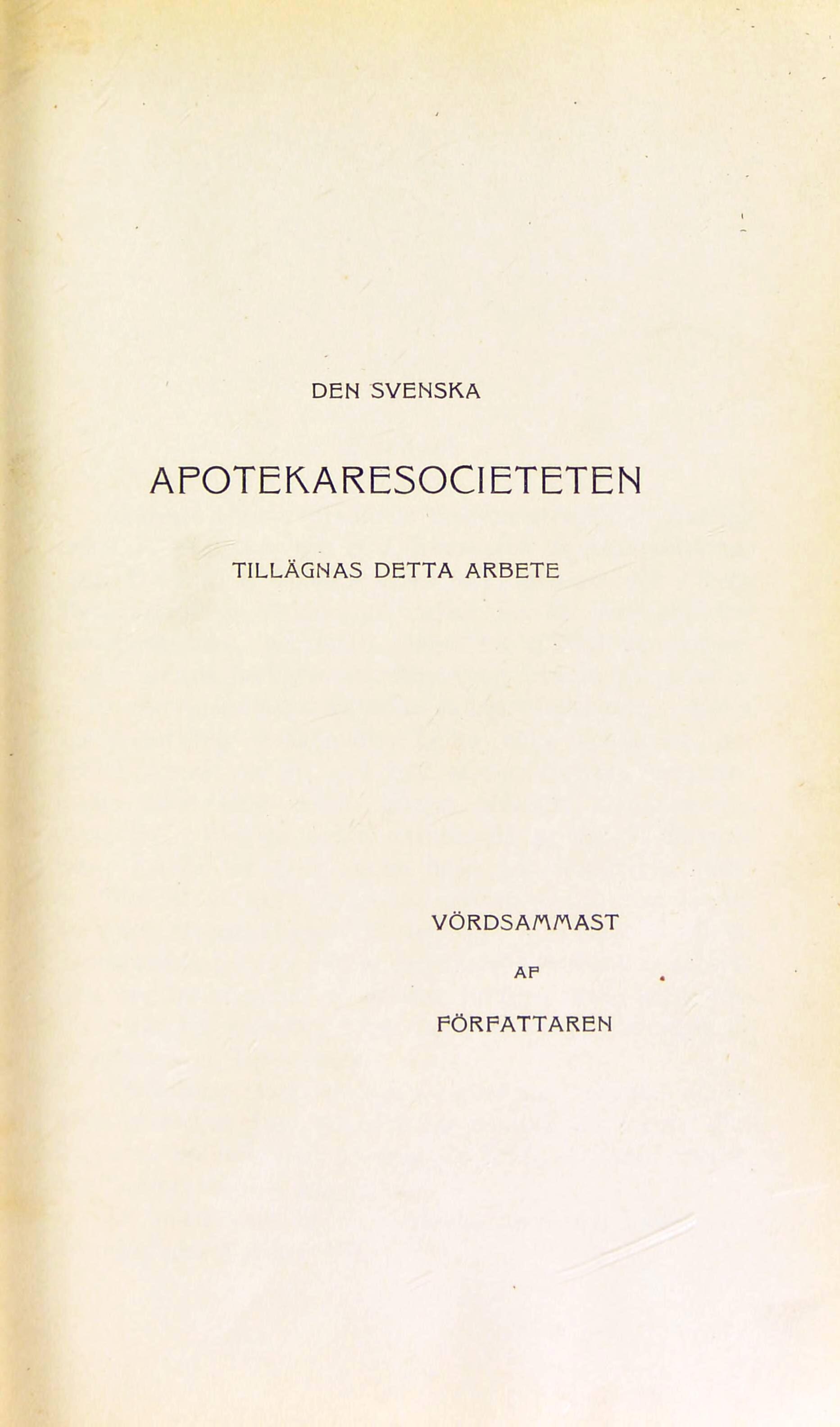 DEN SVENSKA

APOTEKARESOCIETETEN

TILLÄGNAS DETTA ARBETE

VÖRDSAMMAST

AF

FÖRFATTAREN